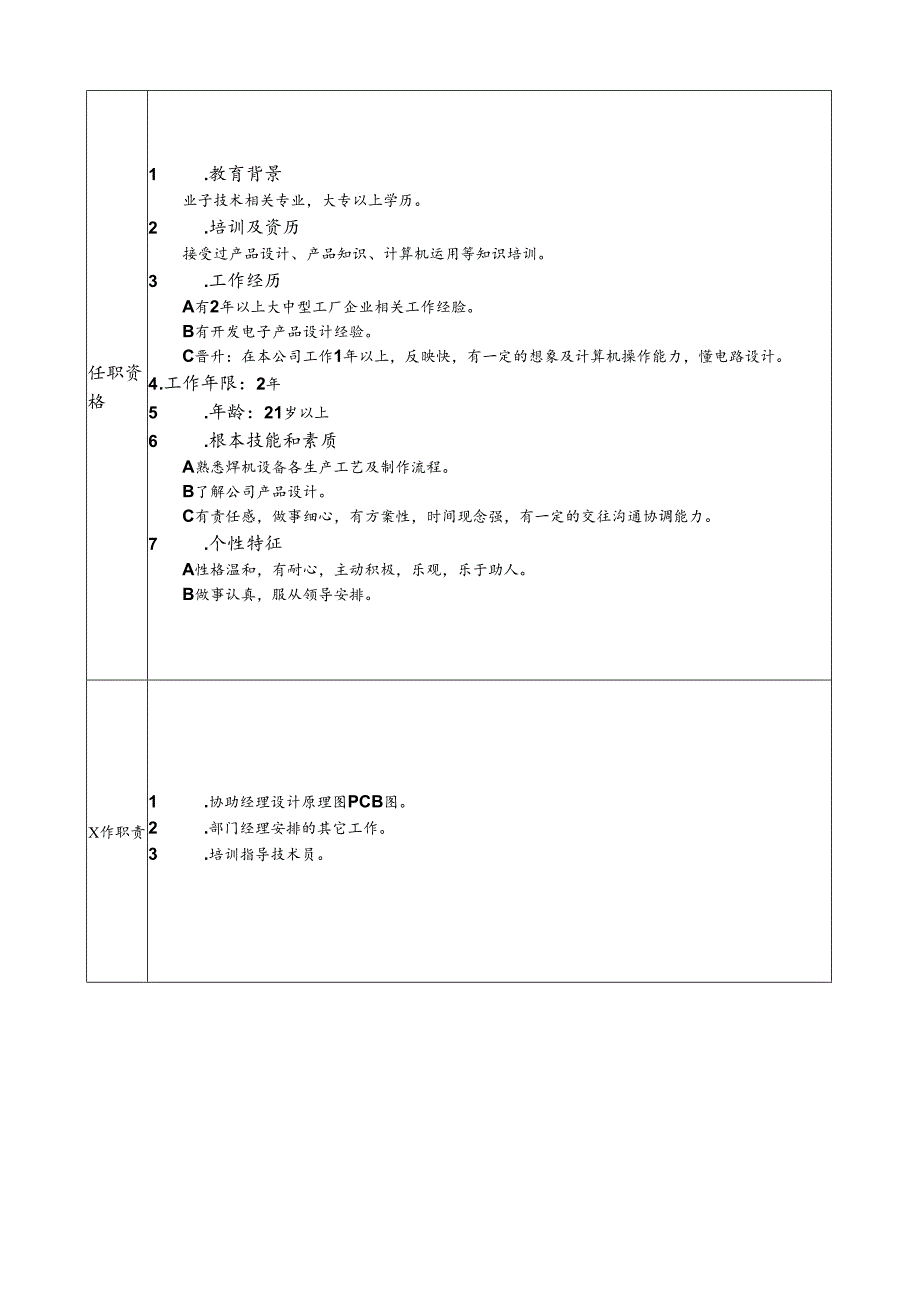 | 任职资格 | 1 .教育背景<br>业子技术相关专业，大专以上学历。<br>2 .培训及资历<br>接受过产品设计、产品知识、计算机运用等知识培训。<br>3 .工作经历<br>A有2年以上大中型工厂企业相关工作经验。<br>B有开发电子产品设计经验。<br>C晋升：在本公司工作1年以上，反映快，有一定的想象及计算机操作能力，懂电路设计。<br>4.工作年限：2年<br>5 .年龄：21岁以上<br>6 .根本技能和素质<br>A熟悉焊机设备各生产工艺及制作流程。<br>B了解公司产品设计。<br>C有责任感，做事细心，有方案性，时间观念强，有一定的交往沟通协调能力。<br>7 .个性特征<br>A性格温和，有耐心，主动积极，乐观，乐于助人。<br>B做事认真，服从领导安排。 |
|---|---|
| X作职责 | 1 .协助经理设计原理图PCB图。<br>2 .部门经理安排的其它工作。<br>3 .培训指导技术员。 |